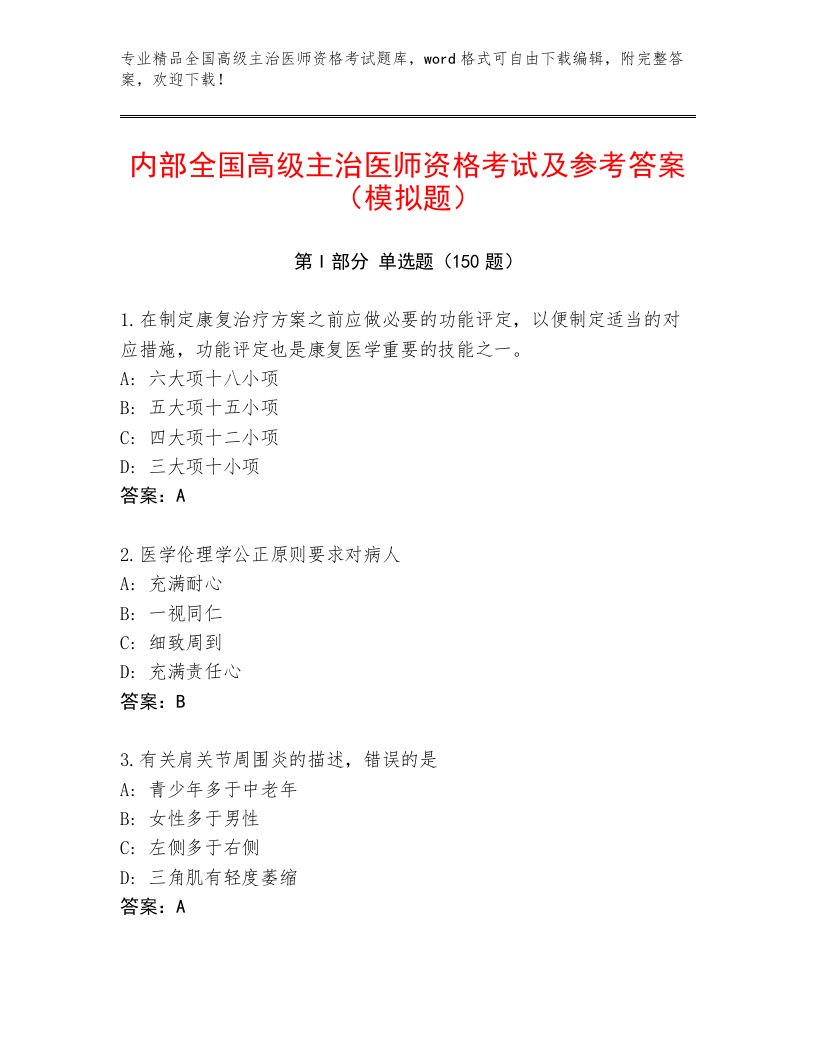 专业精品全国高级主治医师资格考试题库，word格式可自由下载编辑，附完整答案，欢迎下载！

内部全国高级主治医师资格考试及参考答案（模拟题）

第I部分 单选题（150题）

1.在制定康复治疗方案之前应做必要的功能评定，以便制定适当的对应措施，功能评定也是康复医学重要的技能之一。
A：六大项十八小项
B：五大项十五小项
C：四大项十二小项
D：三大项十小项
答案：A

2.医学伦理学公正原则要求对病人
A：充满耐心
B：一视同仁
C：细致周到
D：充满责任心
答案：B

3.有关肩关节周围炎的描述，错误的是
A：青少年多于中老年
B：女性多于男性
C：左侧多于右侧
D：三角肌有轻度萎缩
答案：A